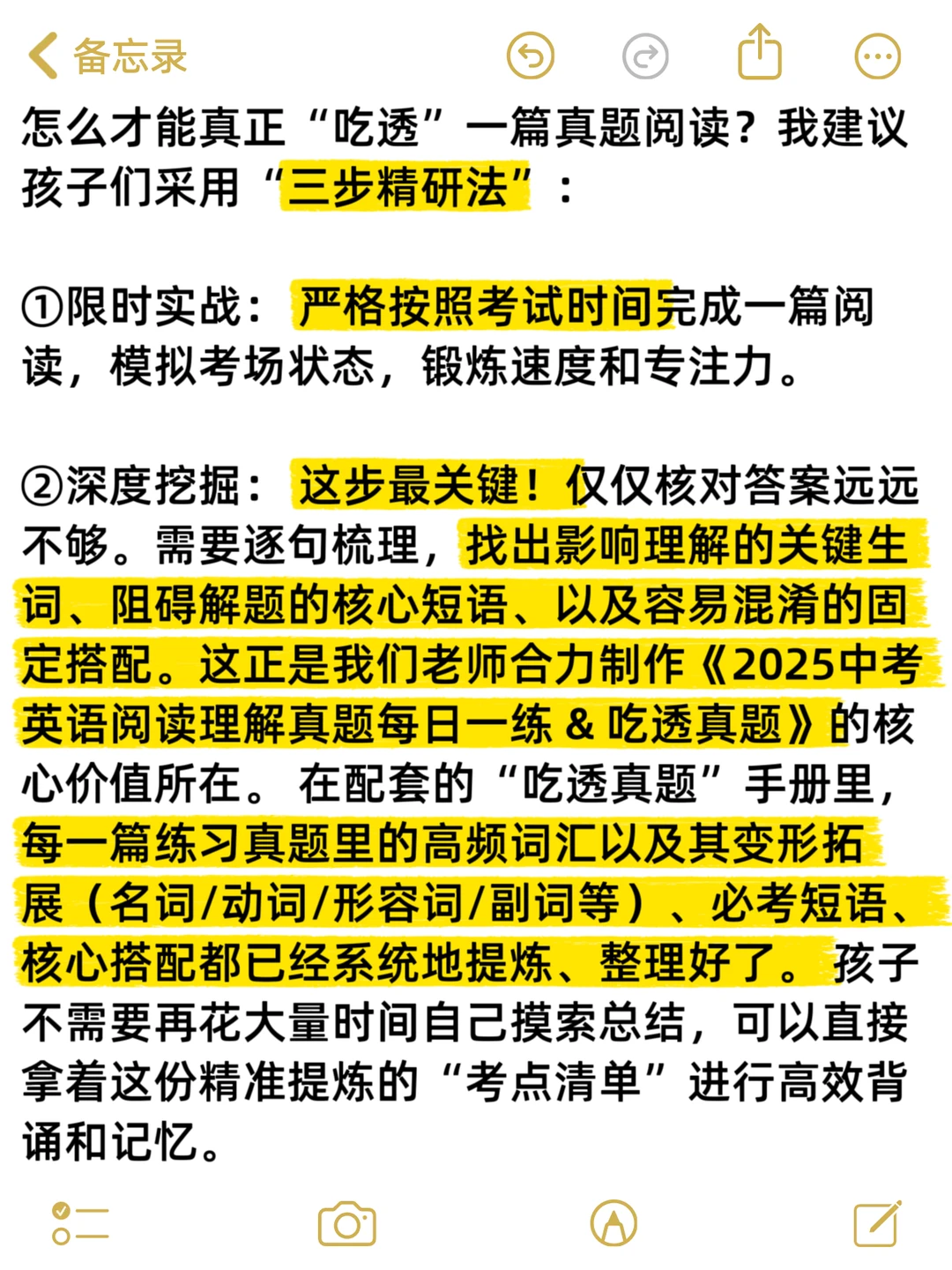 备忘录

怎么才能真正“吃透”一篇真题阅读？我建议孩子们采用“三步精研法”：

①限时实战：严格按照考试时间完成一篇阅读，模拟考场状态，锻炼速度和专注力。

②深度挖掘：这步最关键！仅仅核对答案远远不够。需要逐句梳理，找出影响理解的关键生词、阻碍解题的核心短语、以及容易混淆的固定搭配。这正是我们老师合力制作《2025中考英语阅读理解真题每日一练 & 吃透真题》的核心价值所在。在配套的“吃透真题”手册里，每一篇练习真题里的高频词汇以及其变形拓展（名词/动词/形容词/副词等）、必考短语、核心搭配都已经系统地提炼、整理好了。孩子不需要再花大量时间自己摸索总结，可以直接拿着这份精准提炼的“考点清单”进行高效背诵和记忆。